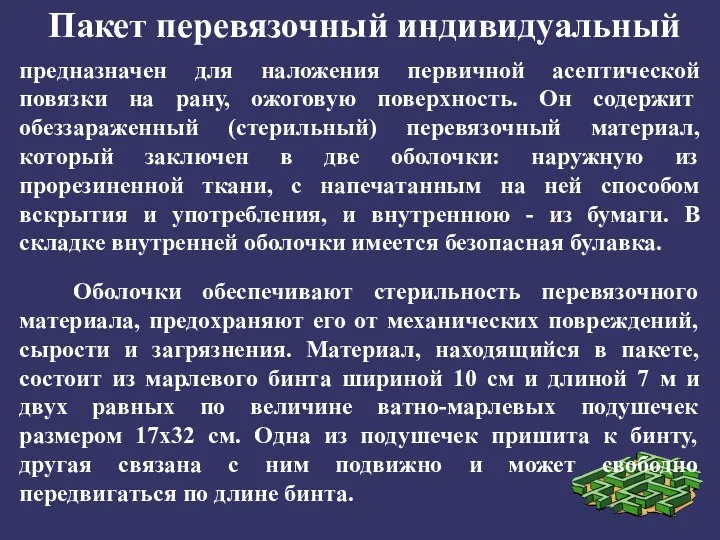 Пакет перевязочный индивидуальный

предназначен для наложения первичной асептической повязки на рану, ожоговую поверхность. Он содержит обеззараженный (стерильный) перевязочный материал, который заключен в две оболочки: наружную из прорезиненной ткани, с напечатанным на ней способом вскрытия и употребления, и внутреннюю - из бумаги. В складке внутренней оболочки имеется безопасная булавка.

Оболочки обеспечивают стерильность перевязочного материала, предохраняют его от механических повреждений, сырости и загрязнения. Материал, находящийся в пакете, состоит из марлевого бинта шириной 10 см и длиной 7 м и двух равных по величине ватно-марлевых подушечек размером 17х32 см. Одна из подушечек пришита к бинту, другая связана с ним подвижно и может свободно передвигаться по длине бинта.